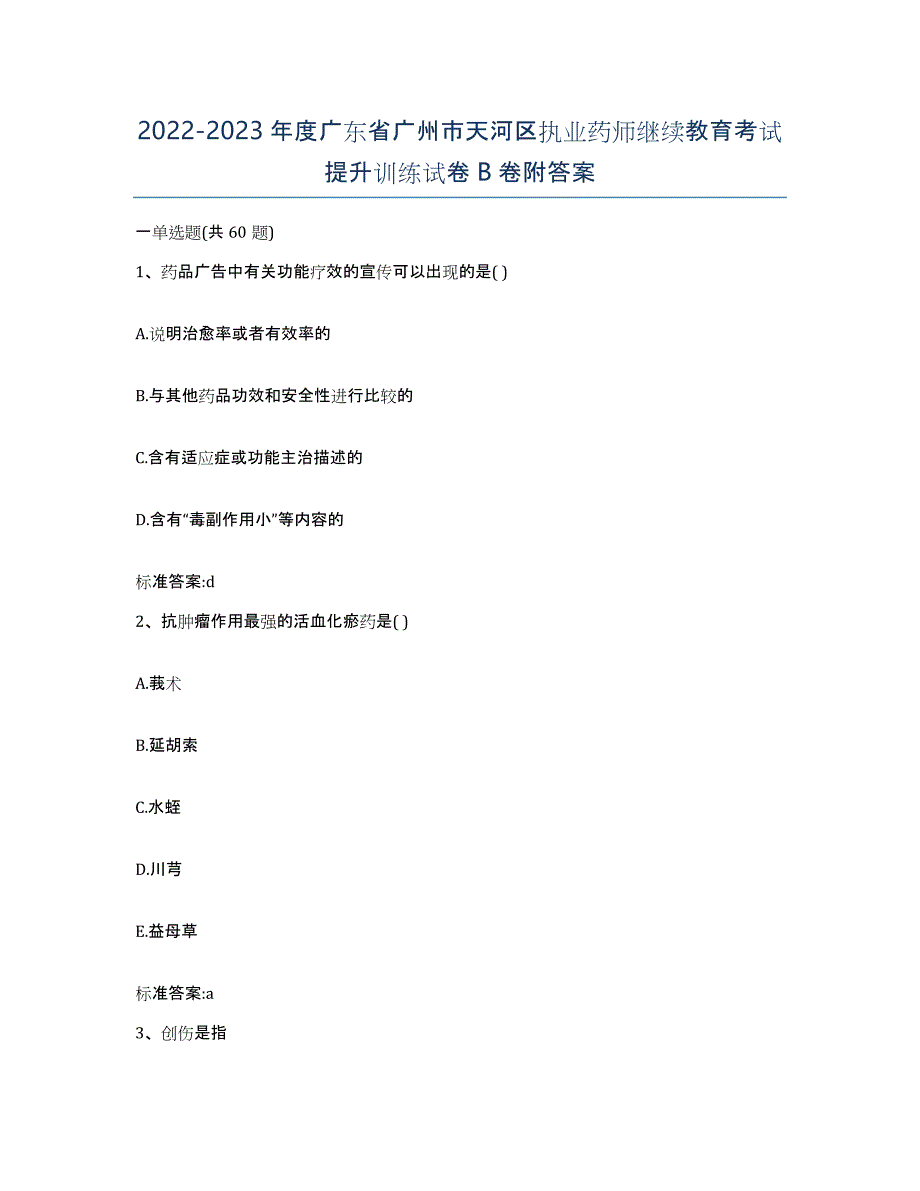 2022-2023年度广东省广州市天河区执业药师继续教育考试提升训练试卷B卷附答案

一单选题(共60题)

1、药品广告中有关功能疗效的宣传可以出现的是( )

A.说明治愈率或者有效率的

B.与其他药品功效和安全性进行比较的

C.含有适应症或功能主治描述的

D.含有“毒副作用小”等内容的

标准答案:d

2、抗肿瘤作用最强的活血化瘀药是( )

A.莪术

B.延胡索

C.水蛭

D.川芎

E.益母草

标准答案:a

3、创伤是指